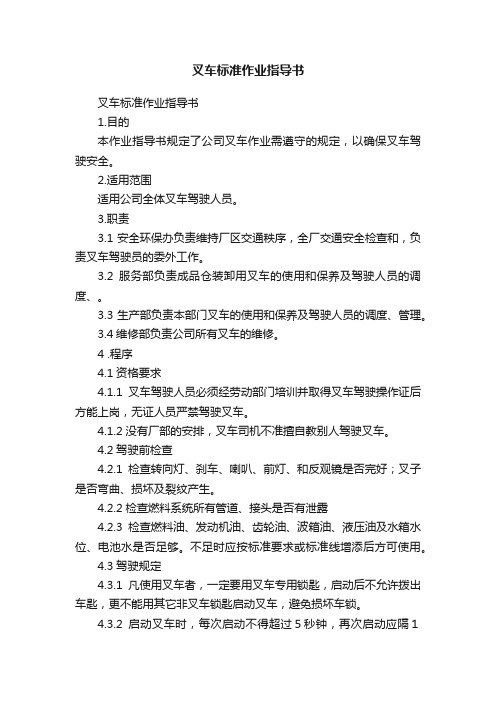 叉车标准作业指导书

叉车标准作业指导书

1.目的

本作业指导书规定了公司叉车作业需遵守的规定，以确保叉车驾驶安全。

2.适用范围

适用公司全体叉车驾驶人员。

3.职责

3.1 安全环保办负责维持厂区交通秩序，全厂交通安全检查和，负责叉车驾驶员的委外工作。

3.2 服务部负责成品仓装卸用叉车的使用和保养及驾驶人员的调度、。

3.3 生产部负责本部门叉车的使用和保养及驾驶人员的调度、管理。

3.4 维修部负责公司所有叉车的维修。

4 .程序

4.1 资格要求

4.1.1 叉车驾驶人员必须经劳动部门培训并取得叉车驾驶操作证后方能上岗，无证人员严禁驾驶叉车。

4.1.2 没有厂部的安排，叉车司机不准擅自教别人驾驶叉车。

4.2 驾驶前检查

4.2.1 检查转向灯、刹车、喇叭、前灯、和反观镜是否完好；叉子是否弯曲、损坏及裂纹产生。

4.2.2 检查燃料系统所有管道、接头是否有泄露

4.2.3 检查燃料油、发动机油、齿轮油、波箱油、液压油及水箱水位、电池水是否足够。不足时应按标准要求或标准线增添后方可使用。

4.3 驾驶规定

4.3.1 凡使用叉车者，一定要用叉车专用锁匙，启动后不允许拨出车匙，更不能用其它非叉车锁匙启动叉车，避免损坏车锁。

4.3.2 启动叉车时，每次启动不得超过 5 秒钟，再次启动应隔 1